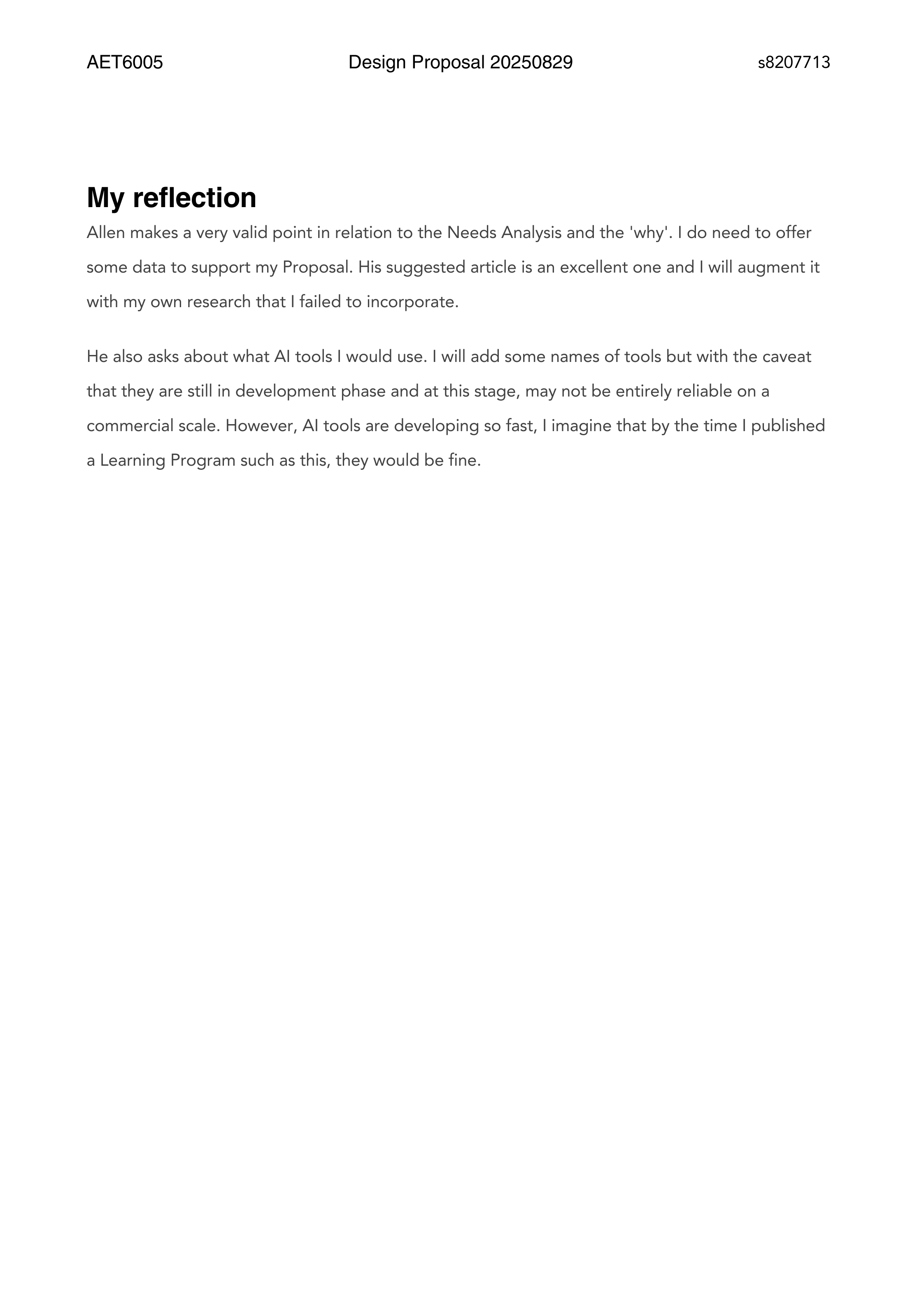 AET6005 Design Proposal 20250829 s8207713

My reflection

Allen makes a very valid point in relation to the Needs Analysis and the 'why'. I do need to offer some data to support my Proposal. His suggested article is an excellent one and I will augment it with my own research that I failed to incorporate.

He also asks about what AI tools I would use. I will add some names of tools but with the caveat that they are still in development phase and at this stage, may not be entirely reliable on a commercial scale. However, AI tools are developing so fast, I imagine that by the time I published a Learning Program such as this, they would be fine.